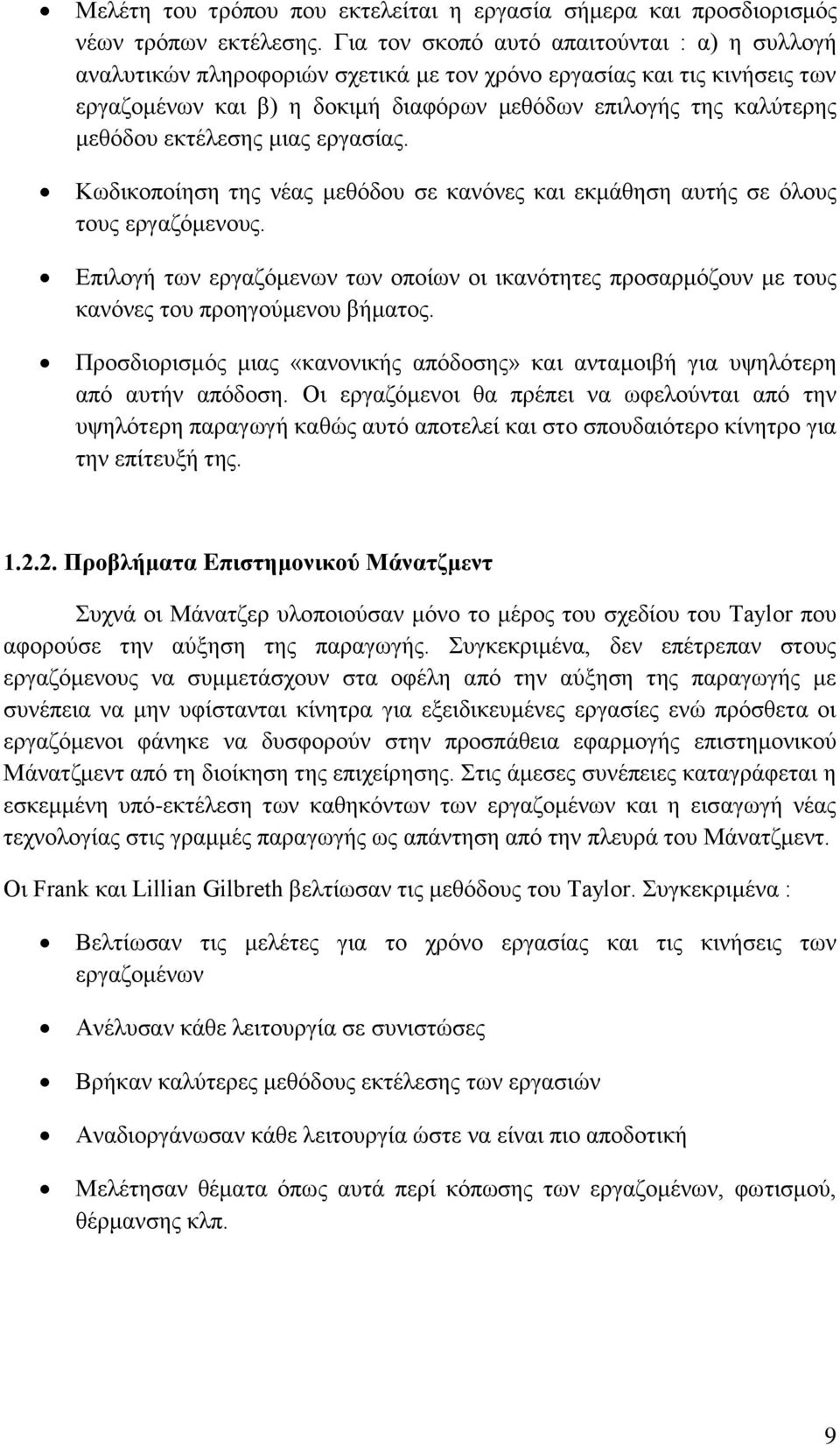 • Μελέτη του τρόπου που εκτελείται η εργασία σήμερα και προσδιορισμός νέων τρόπων εκτέλεσης. Για τον σκοπό αυτό απαιτούνται : α) η συλλογή αναλυτικών πληροφοριών σχετικά με τον χρόνο εργασίας και τις κινήσεις των εργαζομένων και β) η δοκιμή διαφόρων μεθόδων επιλογής της καλύτερης μεθόδου εκτέλεσης μιας εργασίας.

• Κωδικοποίηση της νέας μεθόδου σε κανόνες και εκμάθηση αυτής σε όλους τους εργαζόμενους.

• Επιλογή των εργαζόμενων των οποίων οι ικανότητες προσαρμόζουν με τους κανόνες του προηγούμενου βήματος.

• Προσδιορισμός μιας «κανονικής απόδοσης» και ανταμοιβή για υψηλότερη από αυτήν απόδοση. Οι εργαζόμενοι θα πρέπει να ωφελούνται από την υψηλότερη παραγωγή καθώς αυτό αποτελεί και στο σπουδαιότερο κίνητρο για την επίτευξή της.

1.2.2. Προβλήματα Επιστημονικού Μάνατζμεντ

Συχνά οι Μάνατζερ υλοποιούσαν μόνο το μέρος του σχεδίου του Taylor που αφορούσε την αύξηση της παραγωγής. Συγκεκριμένα, δεν επέτρεπαν στους εργαζόμενους να συμμετάσχουν στα οφέλη από την αύξηση της παραγωγής με συνέπεια να μην υφίστανται κίνητρα για εξειδικευμένες εργασίες ενώ πρόσθετα οι εργαζόμενοι φάνηκε να δυσφορούν στην προσπάθεια εφαρμογής επιστημονικού Μάνατζμεντ από τη διοίκηση της επιχείρησης. Στις άμεσες συνέπειες καταγράφεται η εσκεμμένη υπό-εκτέλεση των καθηκόντων των εργαζομένων και η εισαγωγή νέας τεχνολογίας στις γραμμές παραγωγής ως απάντηση από την πλευρά του Μάνατζμεντ.

Οι Frank και Lillian Gilbreth βελτίωσαν τις μεθόδους του Taylor. Συγκεκριμένα :

• Βελτίωσαν τις μελέτες για το χρόνο εργασίας και τις κινήσεις των εργαζομένων

• Ανέλυσαν κάθε λειτουργία σε συνιστώσες

• Βρήκαν καλύτερες μεθόδους εκτέλεσης των εργασιών

• Αναδιοργάνωσαν κάθε λειτουργία ώστε να είναι πιο αποδοτική

• Μελέτησαν θέματα όπως αυτά περί κόπωσης των εργαζομένων, φωτισμού, θέρμανσης κλπ.

9